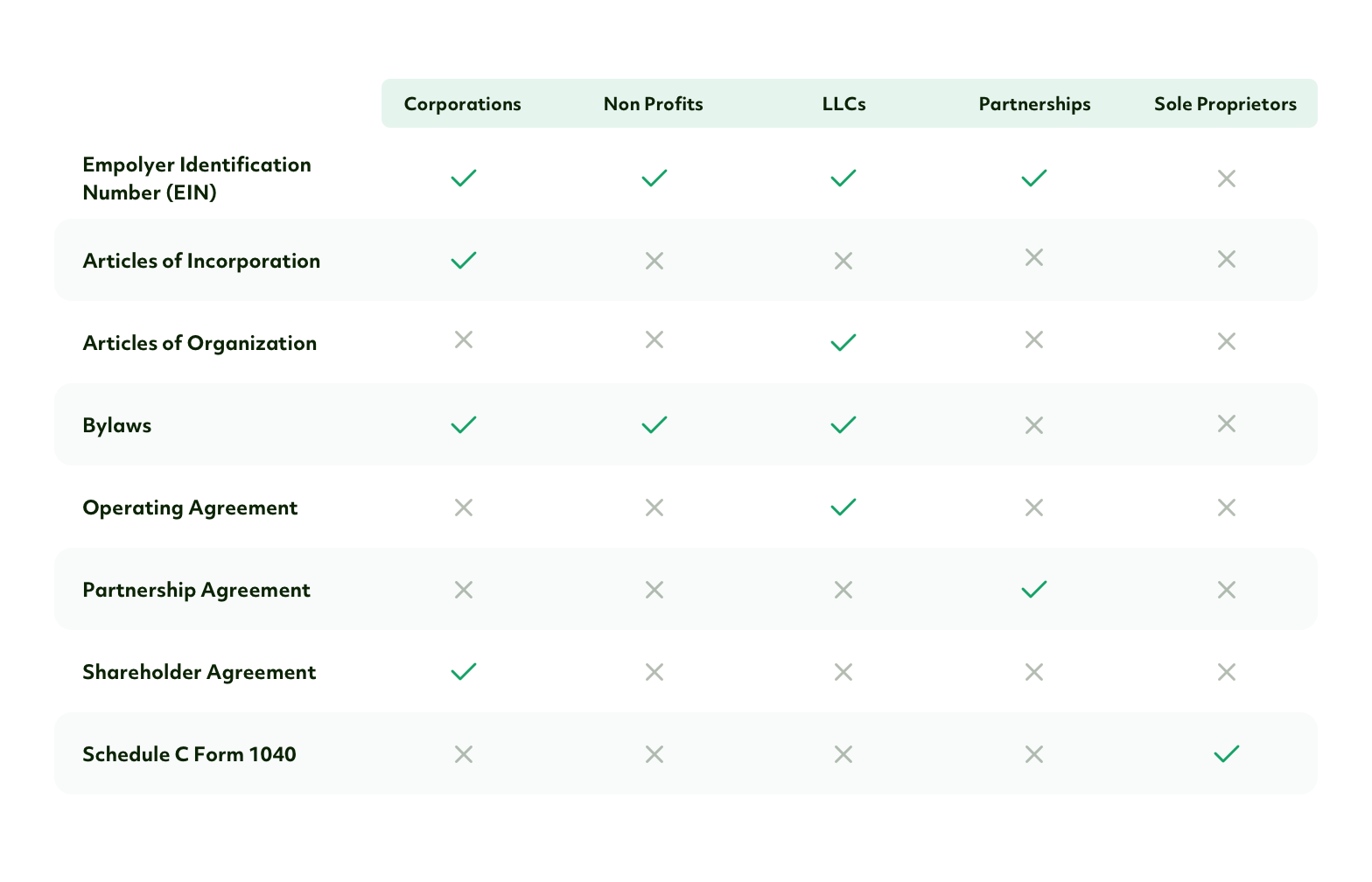 | | Corporations | Non Profits | LLCs | Partnerships | Sole Proprietors |
|---|---|---|---|---|---|
| Empolyer Identification Number (EIN) | ✓ | ✓ | ✓ | ✓ | ✗ |
| Articles of Incorporation | ✓ | ✗ | ✗ | ✗ | ✗ |
| Articles of Organization | ✗ | ✗ | ✓ | ✗ | ✗ |
| Bylaws | ✓ | ✓ | ✓ | ✗ | ✗ |
| Operating Agreement | ✗ | ✗ | ✓ | ✗ | ✗ |
| Partnership Agreement | ✗ | ✗ | ✗ | ✓ | ✗ |
| Shareholder Agreement | ✓ | ✗ | ✗ | ✗ | ✗ |
| Schedule C Form 1040 | ✗ | ✗ | ✗ | ✗ | ✓ |